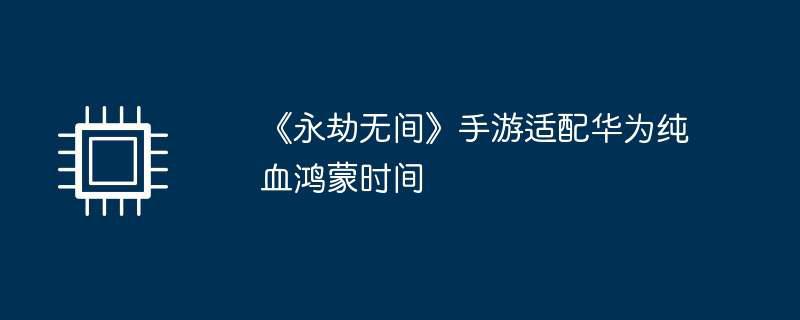 《永劫无间》手游适配华为纯血鸿蒙时间